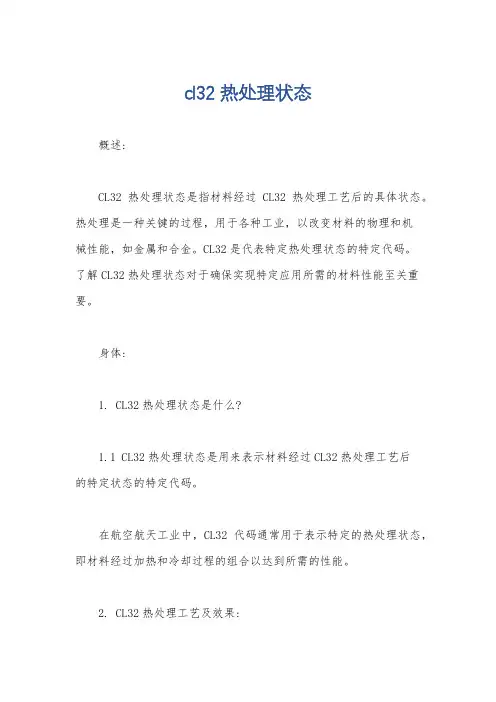 cl32 热处理状态

概述:

CL32 热处理状态是指材料经过 CL32 热处理工艺后的具体状态。热处理是一种关键的过程，用于各种工业，以改变材料的物理和机械性能，如金属和合金。CL32 是代表特定热处理状态的特定代码。了解 CL32 热处理状态对于确保实现特定应用所需的材料性能至关重要。

身体:

1. CL32 热处理状态是什么?

1.1 CL32 热处理状态是用来表示材料经过 CL32 热处理工艺后的特定状态的特定代码。

在航空航天工业中，CL32 代码通常用于表示特定的热处理状态，即材料经过加热和冷却过程的组合以达到所需的性能。

2. CL32 热处理工艺及效果: